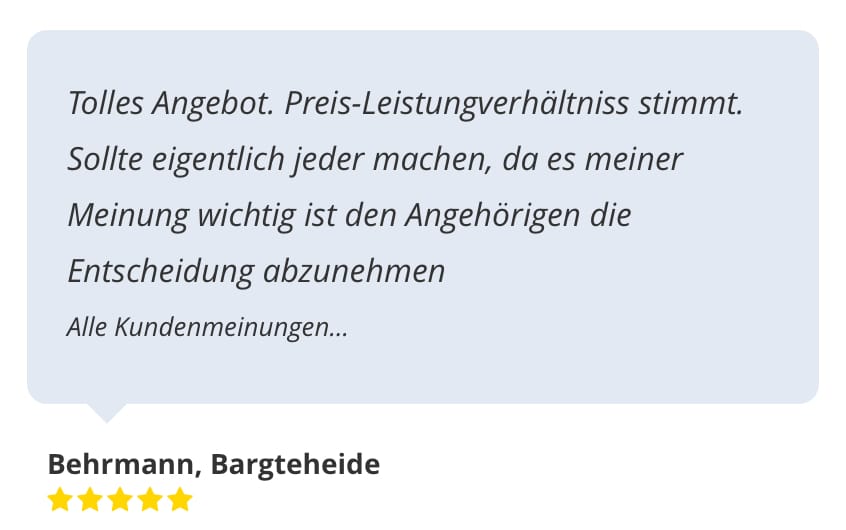 Tolles Angebot. Preis-Leistungverhältniss stimmt. Sollte eigentlich jeder machen, da es meiner Meinung wichtig ist den Angehörigen die Entscheidung abzunehmen

Alle Kundenmeinungen...

Behrmann, Bargteheide